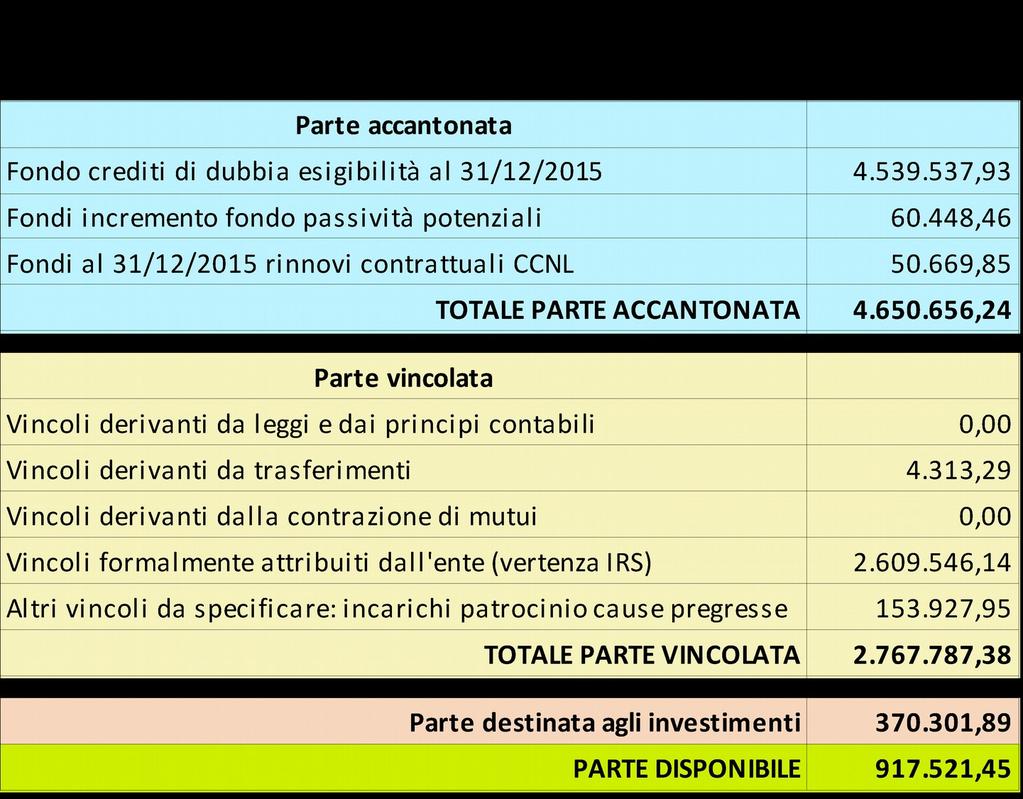 | Parte accantonata | |
|---|---|
| Fondo crediti di dubbia esigibilità al 31/12/2015 | 4.539.537,93 |
| Fondi incremento fondo passività potenziali | 60.448,46 |
| Fondi al 31/12/2015 rinnovi contrattuali CCNL | 50.669,85 |
| TOTALE PARTE ACCANTONATA | 4.650.656,24 |

| Parte vincolata | |
|---|---|
| Vincoli derivanti da leggi e dai principi contabili | 0,00 |
| Vincoli derivanti da trasferimenti | 4.313,29 |
| Vincoli derivanti dalla contrazione di mutui | 0,00 |
| Vincoli formalmente attribuiti dall'ente (vertenza IRS) | 2.609.546,14 |
| Altri vincoli da specificare: incarichi patrocinio cause pregresse | 153.927,95 |
| TOTALE PARTE VINCOLATA | 2.767.787,38 |

| Parte destinata agli investimenti | 370.301,89 |
|---|---|
| PARTE DISPONIBILE | 917.521,45 |